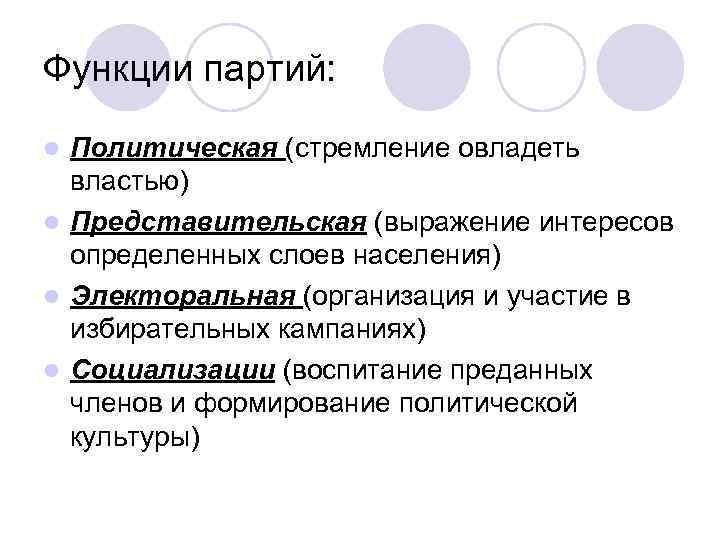 Функции партий:

• Политическая (стремление овладеть властью)
• Представительская (выражение интересов определенных слоев населения)
• Электоральная (организация и участие в избирательных кампаниях)
• Социализации (воспитание преданных членов и формирование политической культуры)